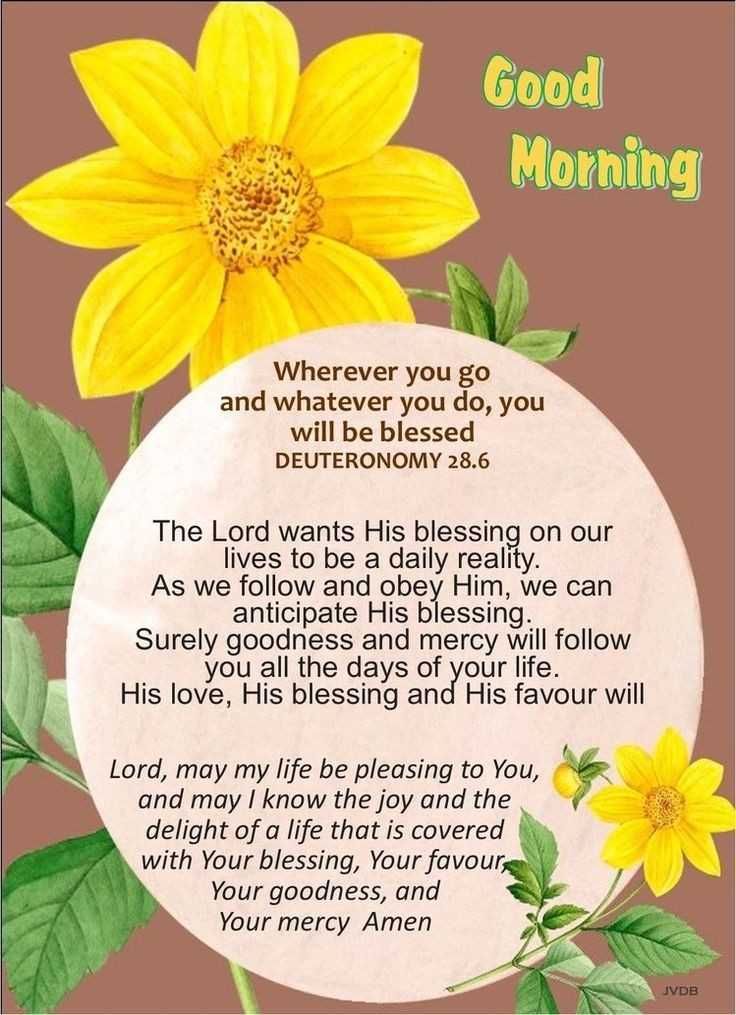 Good Morning

Wherever you go and whatever you do, you will be blessed
DEUTERONOMY 28.6

The Lord wants His blessing on our lives to be a daily reality.
As we follow and obey Him, we can anticipate His blessing.
Surely goodness and mercy will follow you all the days of your life.
His love, His blessing and His favour will

Lord, may my life be pleasing to You, and may I know the joy and the delight of a life that is covered with Your blessing, Your favour, Your goodness, and Your mercy Amen

JVDB